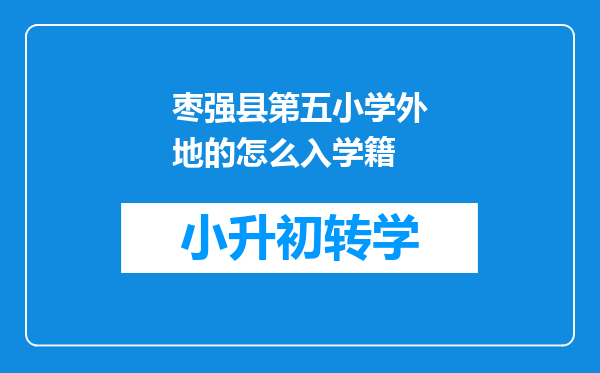 枣强县第五小学外地的怎么入学籍

小升初转学